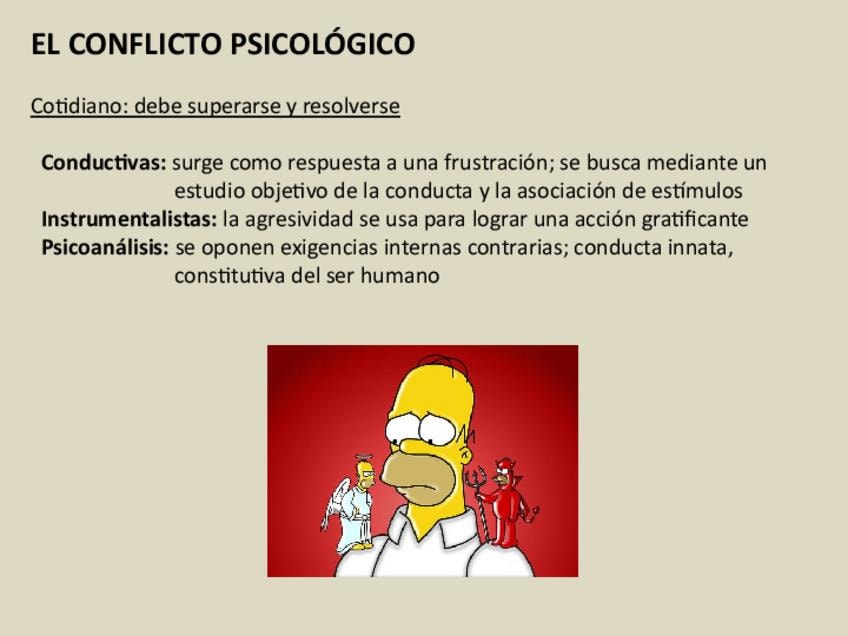 EL CONFLICTO PSICOLÓGICO

Cotidiano: debe superarse y resolverse

Conductivas: surge como respuesta a una frustración; se busca mediante un estudio objetivo de la conducta y la asociación de estímulos
Instrumentalistas: la agresividad se usa para lograr una acción gratificante
Psicoanálisis: se oponen exigencias internas contrarias; conducta innata, constitutiva del ser humano